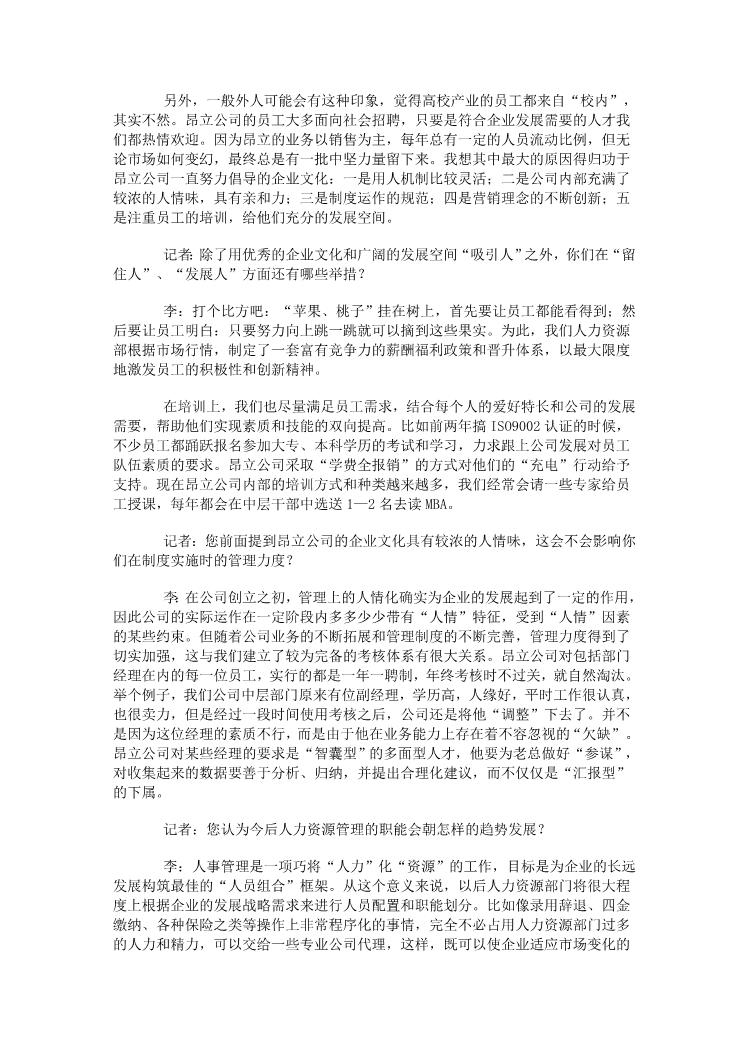 另外，一般外人可能会有这种印象，觉得高校产业的员工都来自“校内”，其实不然。昂立公司的员工大多面向社会招聘，只要是符合企业发展需要的人才我们都热情欢迎。因为昂立的业务以销售为主，每年总有一定的人员流动比例，但无论市场如何变幻，最终总是有一批中坚力量留下来。我想其中最大的原因得归功于昂立公司一直努力倡导的企业文化：一是用人机制比较灵活；二是公司内部充满了较浓的人情味，具有亲和力；三是制度运作的规范；四是营销理念的不断创新；五是注重员工的培训，给他们充分的发展空间。

记者：除了用优秀的企业文化和广阔的发展空间“吸引人”之外，你们在“留住人”、“发展人”方面还有哪些举措？

李：打个比方吧：“苹果、桃子”挂在树上，首先要让员工都能看得到；然后要让员工明白：只要努力向上跳一跳就可以摘到这些果实。为此，我们人力资源部根据市场行情，制定了一套富有竞争力的薪酬福利政策和晋升体系，以最大限度地激发员工的积极性和创新精神。

在培训上，我们也尽量满足员工需求，结合每个人的爱好特长和公司的发展需要，帮助他们实现素质和技能的双向提高。比如前两年搞 ISO9002 认证的时候，不少员工都踊跃报名参加大专、本科学历的考试和学习，力求跟上公司发展对员工队伍素质的要求。昂立公司采取“学费全报销”的方式对他们的“充电”行动给予支持。现在昂立公司内部的培训方式和种类越来越多，我们经常会请一些专家给员工授课，每年都会在中层干部中选送 1—2 名去读 MBA。

记者：您前面提到昂立公司的企业文化具有较浓的人情味，这会不会影响你们在制度实施时的管理力度？

李：在公司创立之初，管理上的人情化确实为企业的发展起到了一定的作用，因此公司的实际运作在一定阶段内多多少少带有“人情”特征，受到“人情”因素的某些约束。但随着公司业务的不断拓展和管理制度的不断完善，管理力度得到了切实加强，这与我们建立了较为完备的考核体系有很大关系。昂立公司对包括部门经理在内的每一位员工，实行的都是一年一聘制，年终考核时不过关，就自然淘汰。举个例子，我们公司中层部门原来有位副经理，学历高，人缘好，平时工作很认真，也很卖力，但是经过一段时间使用考核之后，公司还是将他“调整”下去了。并不是因为这位经理的素质不行，而是由于他在业务能力上存在着不容忽视的“欠缺”。昂立公司对某些经理的要求是“智囊型”的多面型人才，他要为老总做好“参谋”，对收集起来的数据要善于分析、归纳，并提出合理化建议，而不仅仅是“汇报型”的下属。

记者：您认为今后人力资源管理的职能会朝怎样的趋势发展？

李：人事管理是一项巧将“人力”化“资源”的工作，目标是为企业的长远发展构筑最佳的“人员组合”框架。从这个意义来说，以后人力资源部门将很大程度上根据企业的发展战略需求来进行人员配置和职能划分。比如像录用辞退、四金缴纳、各种保险之类等操作上非常程序化的事情，完全不必占用人力资源部门过多的人力和精力，可以交给一些专业公司代理，这样，既可以使企业适应市场变化的